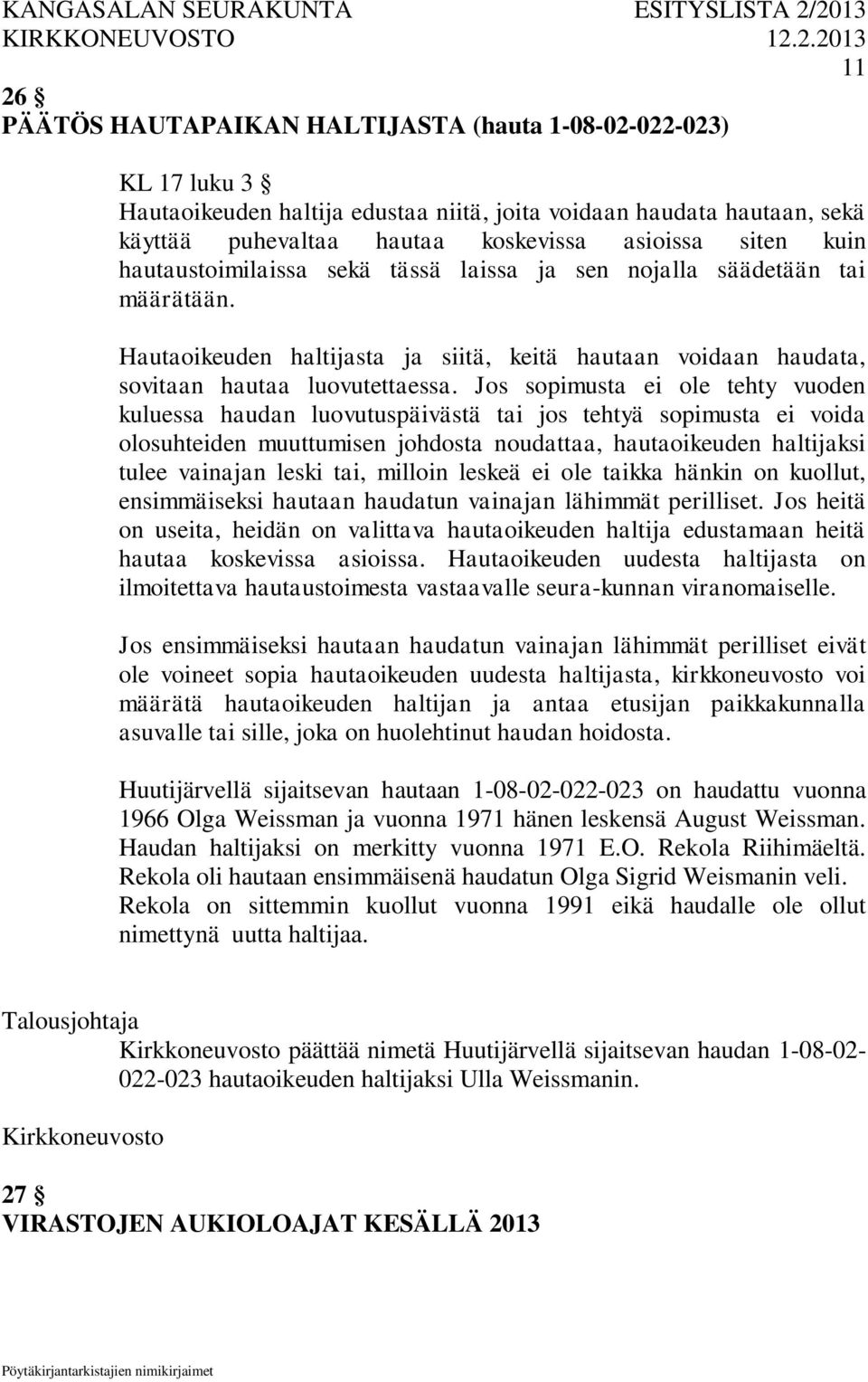 KANGASALAN SEURAKUNTA ESITYSLISTA 2/2013
KIRKKONEUVOSTO 12.2.2013
11

26 §
PÄÄTÖS HAUTAPAIKAN HALTIJASTA (hauta 1-08-02-022-023)

KL 17 luku 3 §
Hautaoikeuden haltija edustaa niitä, joita voidaan haudata hautaan, sekä käyttää puhevaltaa hautaa koskevissa asioissa siten kuin hautaustoimilaissa sekä tässä laissa ja sen nojalla säädetään tai määrätään.

Hautaoikeuden haltijasta ja siitä, keitä hautaan voidaan haudata, sovitaan hautaa luovutettaessa. Jos sopimusta ei ole tehty vuoden kuluessa haudan luovutuspäivästä tai jos tehtyä sopimusta ei voida olosuhteiden muuttumisen johdosta noudattaa, hautaoikeuden haltijaksi tulee vainajan leski tai, milloin leskeä ei ole taikka hänkin on kuollut, ensimmäiseksi hautaan haudatun vainajan lähimmät perilliset. Jos heitä on useita, heidän on valittava hautaoikeuden haltija edustamaan heitä hautaa koskevissa asioissa. Hautaoikeuden uudesta haltijasta on ilmoitettava hautaustoimesta vastaavalle seura-kunnan viranomaiselle.

Jos ensimmäiseksi hautaan haudatun vainajan lähimmät perilliset eivät ole voineet sopia hautaoikeuden uudesta haltijasta, kirkkoneuvosto voi määrätä hautaoikeuden haltijan ja antaa etusijan paikkakunnalla asuvalle tai sille, joka on huolehtinut haudan hoidosta.

Huutijärvellä sijaitsevan hautaan 1-08-02-022-023 on haudattu vuonna 1966 Olga Weissman ja vuonna 1971 hänen leskensä August Weissman. Haudan haltijaksi on merkitty vuonna 1971 E.O. Rekola Riihimäeltä. Rekola oli hautaan ensimmäisenä haudatun Olga Sigrid Weismanin veli. Rekola on sittemmin kuollut vuonna 1991 eikä haudalle ole ollut nimettynä uutta haltijaa.

Talousjohtaja
Kirkkoneuvosto päättää nimetä Huutijärvellä sijaitsevan haudan 1-08-02-022-023 hautaoikeuden haltijaksi Ulla Weissmanin.

Kirkkoneuvosto

27 §
VIRASTOJEN AUKIOLOAJAT KESÄLLÄ 2013

Pöytäkirjantarkistajien nimikirjaimet